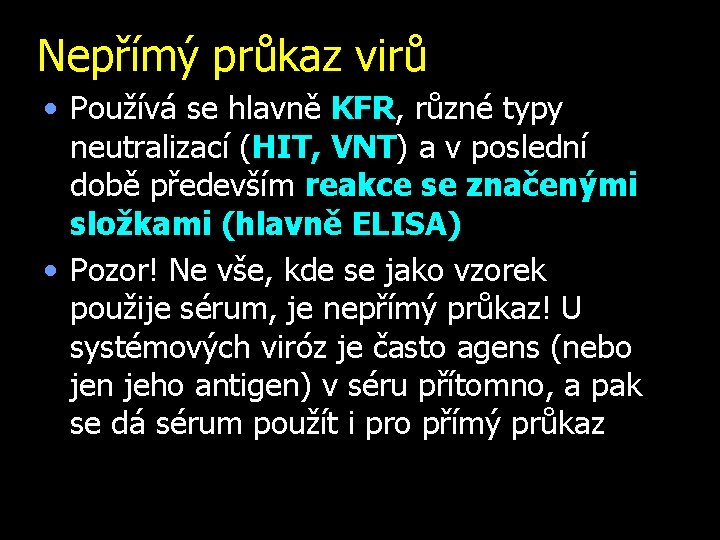 Nepřímý průkaz virů

• Používá se hlavně KFR, různé typy neutralizací (HIT, VNT) a v poslední době především reakce se značenými složkami (hlavně ELISA)

• Pozor! Ne vše, kde se jako vzorek použije sérum, je nepřímý průkaz! U systémových viróz je často agens (nebo jen jeho antigen) v séru přítomno, a pak se dá sérum použít i pro přímý průkaz